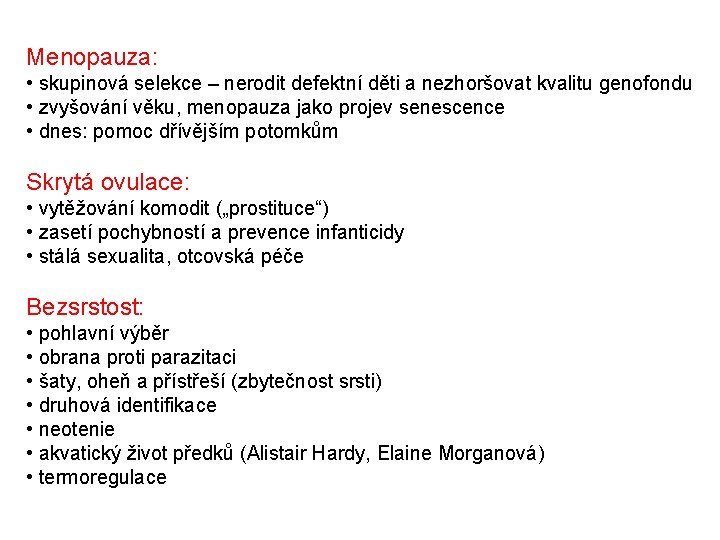 Menopauza:
• skupinová selekce – nerodit defektní děti a nezhoršovat kvalitu genofondu
• zvyšování věku, menopauza jako projev senescence
• dnes: pomoc dřívějším potomkům

Skrytá ovulace:
• vytěžování komodit („prostituce“)
• zasetí pochybností a prevence infanticidy
• stálá sexualita, otcovská péče

Bezsrstost:
• pohlavní výběr
• obrana proti parazitaci
• šaty, oheň a přístřeší (zbytečnost srsti)
• druhová identifikace
• neotenie
• akvatický život předků (Alistair Hardy, Elaine Morganová)
• termoregulace